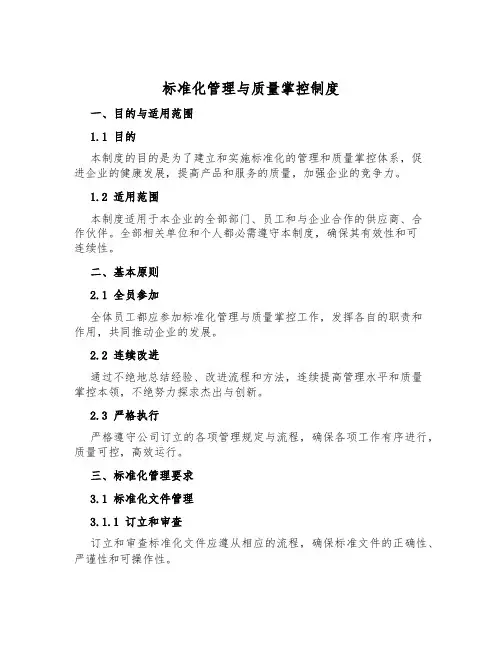 标准化管理与质量掌控制度

一、目的与适用范围

1.1 目的

本制度的目的是为了建立和实施标准化的管理和质量掌控体系，促进企业的健康发展，提高产品和服务的质量，加强企业的竞争力。

1.2 适用范围

本制度适用于本企业的全部部门、员工和与企业合作的供应商、合作伙伴。全部相关单位和个人都必需遵守本制度，确保其有效性和可连续性。

二、基本原则

2.1 全员参加

全体员工都应参加标准化管理与质量掌控工作，发挥各自的职责和作用，共同推动企业的发展。

2.2 连续改进

通过不绝地总结经验、改进流程和方法，连续提高管理水平和质量掌控本领，不绝努力探求杰出与创新。

2.3 严格执行

严格遵守公司订立的各项管理规定与流程，确保各项工作有序进行，质量可控，高效运行。

三、标准化管理要求

3.1 标准化文件管理

3.1.1 订立和审查

订立和审查标准化文件应遵从相应的流程，确保标准文件的正确性、严谨性和可操作性。